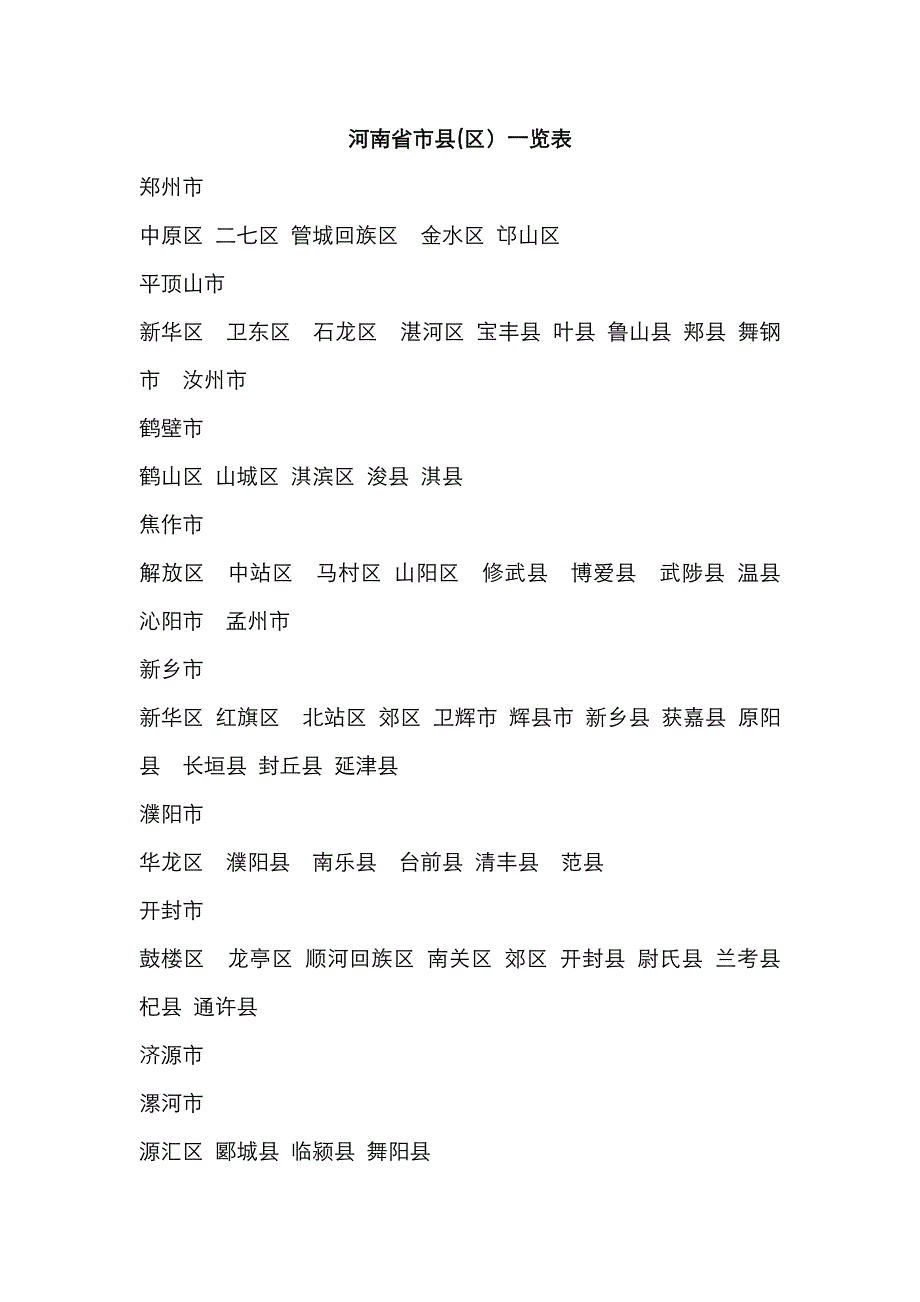 河南省市县(区）一览表

郑州市

中原区 二七区 管城回族区 金水区 邙山区

平顶山市

新华区 卫东区 石龙区 湛河区 宝丰县 叶县 鲁山县 郏县 舞钢市 汝州市

鹤壁市

鹤山区 山城区 淇滨区 浚县 淇县

焦作市

解放区 中站区 马村区 山阳区 修武县 博爱县 武陟县 温县 沁阳市 孟州市

新乡市

新华区 红旗区 北站区 郊区 卫辉市 辉县市 新乡县 获嘉县 原阳县 长垣县 封丘县 延津县

濮阳市

华龙区 濮阳县 南乐县 台前县 清丰县 范县

开封市

鼓楼区 龙亭区 顺河回族区 南关区 郊区 开封县 尉氏县 兰考县 杞县 通许县

济源市

漯河市

源汇区 郾城县 临颍县 舞阳县